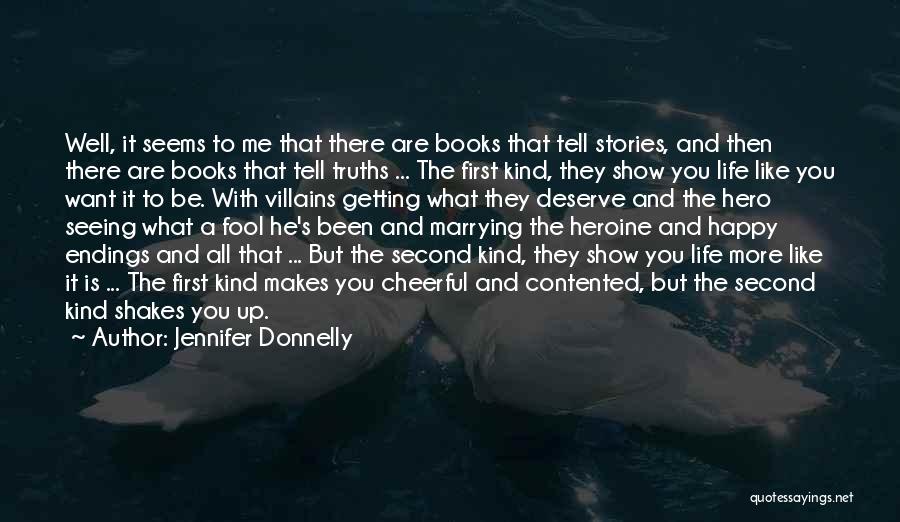 Well, it seems to me that there are books that tell stories, and then there are books that tell truths ... The first kind, they show you life like you want it to be. With villains getting what they deserve and the hero seeing what a fool he's been and marrying the heroine and happy endings and all that ... But the second kind, they show you life more like it is ... The first kind makes you cheerful and contented, but the second kind shakes you up.

~ Author: Jennifer Donnelly

quotessayings.net